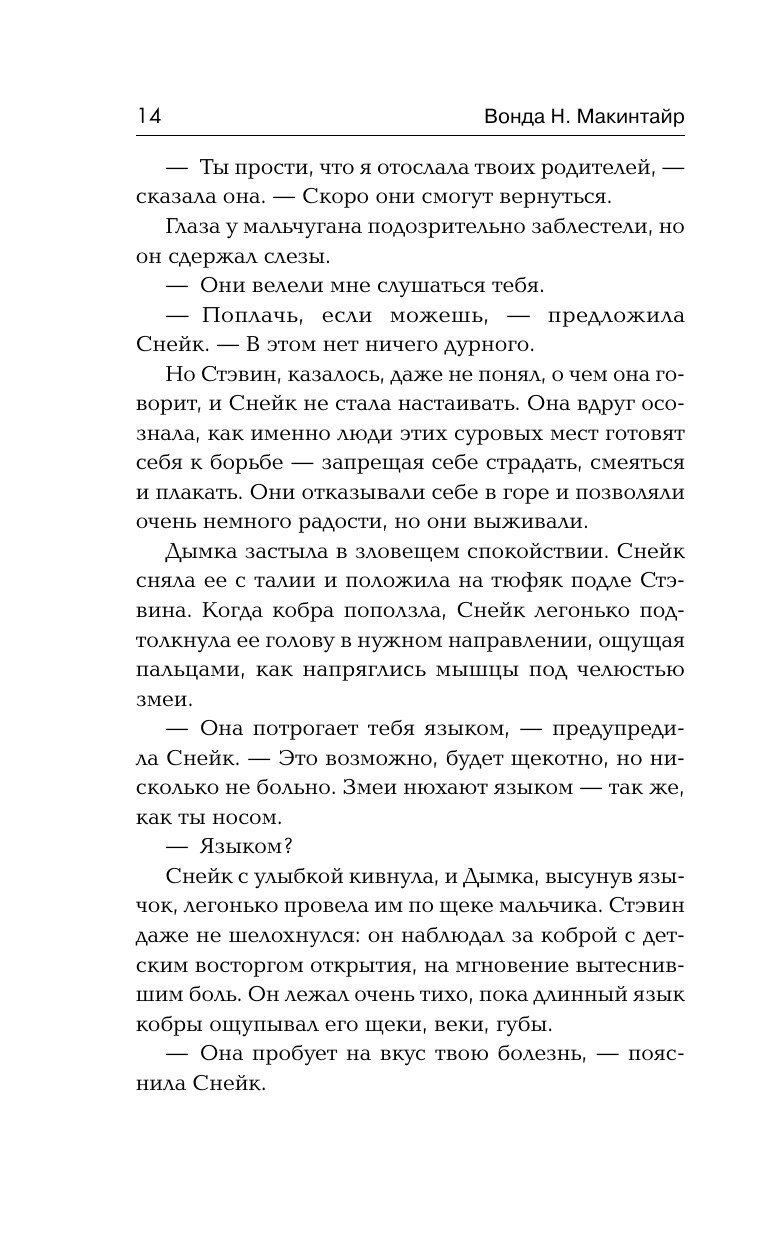 14 Вонда Н. Макинтайр

— Ты прости, что я отослала твоих родителей, — сказала она. — Скоро они смогут вернуться.

Глаза у мальчугана подозрительно заблестели, но он сдержал слезы.

— Они велели мне слушаться тебя.

— Поплачь, если можешь, — предложила Снейк. — В этом нет ничего дурного.

Но Стэвин, казалось, даже не понял, о чем она говорит, и Снейк не стала настаивать. Она вдруг осознала, как именно люди этих суровых мест готовят себя к борьбе — запрещая себе страдать, смеяться и плакать. Они отказывали себе в горе и позволяли очень немного радости, но они выживали.

Дымка застыла в зловещем спокойствии. Снейк сняла ее с талии и положила на тюфяк подле Стэвина. Когда кобра поползла, Снейк легонько подтолкнула ее голову в нужном направлении, ощущая пальцами, как напряглись мышцы под челюстью змеи.

— Она потрогает тебя языком, — предупредила Снейк. — Это возможно, будет щекотно, но нисколько не больно. Змеи нюхают языком — так же, как ты носом.

— Языком?

Снейк с улыбкой кивнула, и Дымка, высунув язычок, легонько провела им по щеке мальчика. Стэвин даже не шелохнулся: он наблюдал за коброй с детским восторгом открытия, на мгновение вытеснившим боль. Он лежал очень тихо, пока длинный язык кобры ощупывал его щеки, веки, губы.

— Она пробует на вкус твою болезнь, — пояснила Снейк.